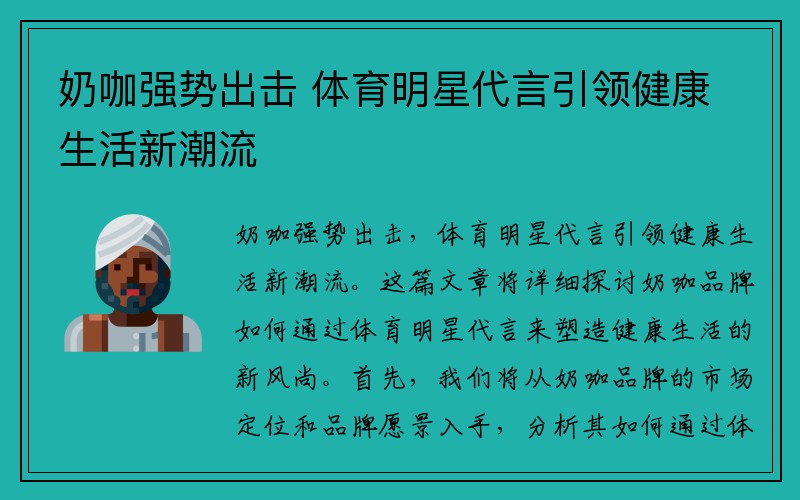 奶咖强势出击 体育明星代言引领健康生活新潮流

奶咖强势出击，体育明星代言引领健康生活新潮流。这篇文章将详细探讨奶咖品牌如何通过体育明星代言来塑造健康生活的新风尚。首先，我们将从奶咖品牌的市场定位和品牌愿景入手，分析其如何通过体